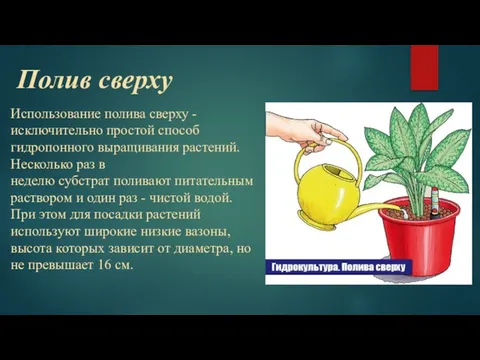 Полив сверху

Использование полива сверху - исключительно простой способ гидропонного выращивания растений. Несколько раз в
неделю субстрат поливают питательным раствором и один раз - чистой водой. При этом для посадки растений используют широкие низкие вазоны, высота которых зависит от диаметра, но не превышает 16 см.

Гидрокультура. Полива сверху